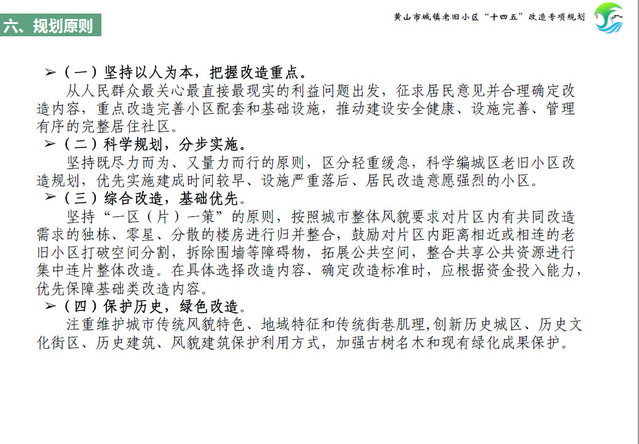 六、规划原则

黄山市城镇老旧小区“十四五”改造专项规划

➢（一）坚持以人为本，把握改造重点。
从人民群众最关心最直接最现实的利益问题出发，征求居民意见并合理确定改造内容，重点改造完善小区配套和基础设施，推动建设安全健康、设施完善、管理有序的完整居住社区。

➢（二）科学规划，分步实施。
坚持既尽力而为、又量力而行的原则，区分轻重缓急，科学编城区老旧小区改造规划，优先实施建成时间较早、设施严重落后、居民改造意愿强烈的小区。

➢（三）综合改造，基础优先。
坚持“一区（片）一策”的原则，按照城市整体风貌要求对片区内有共同改造需求的独栋、零星、分散的楼房进行归并整合，鼓励对片区内距离相近或相连的老旧小区打破空间分割，拆除围墙等障碍物，拓展公共空间，整合共享公共资源进行集中连片整体改造。在具体选择改造内容、确定改造标准时，应根据资金投入能力，优先保障基础类改造内容。

➢（四）保护历史，绿色改造。
注重维护城市传统风貌特色、地域特征和传统街巷肌理,创新历史城区、历史文化街区、历史建筑、风貌建筑保护利用方式，加强古树名木和现有绿化成果保护。